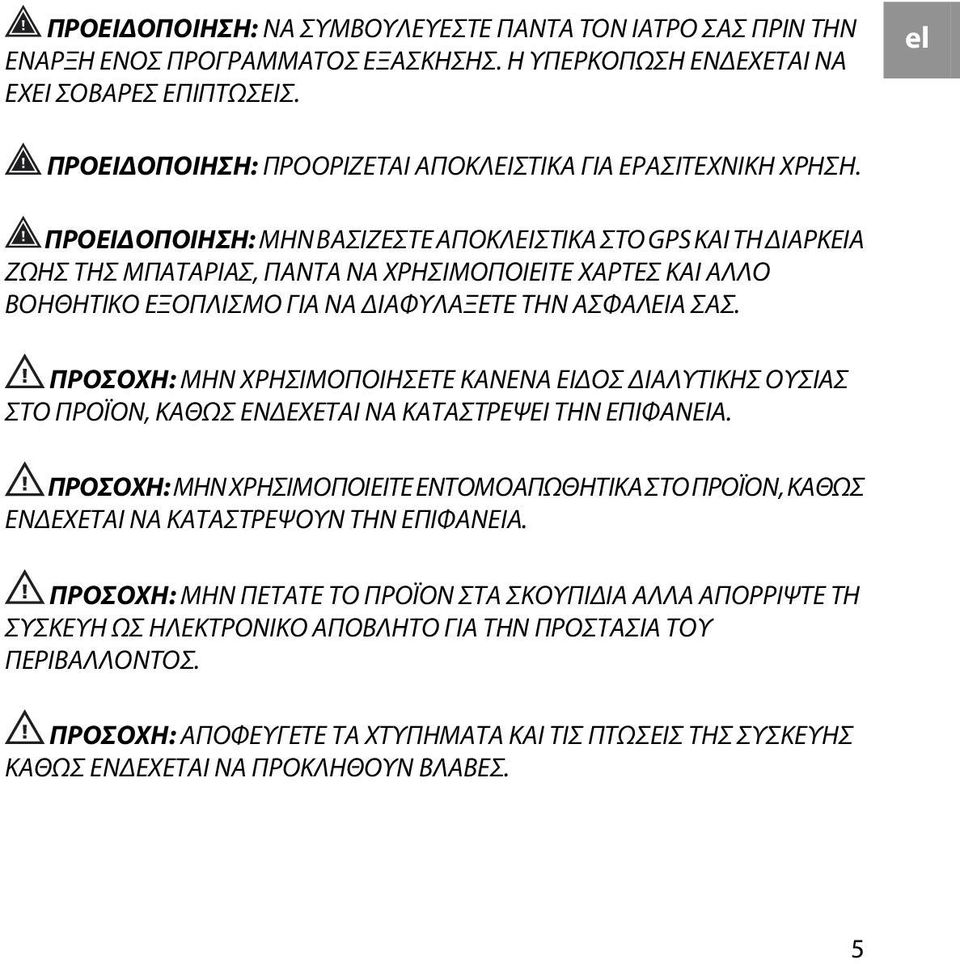 ΠΡΟΕΙΔΟΠΟΙΗΣΗ: ΝΑ ΣΥΜΒΟΥΛΕΥΕΣΤΕ ΠΑΝΤΑ ΤΟΝ ΙΑΤΡΟ ΣΑΣ ΠΡΙΝ ΤΗΝ ΕΝΑΡΞΗ ΕΝΟΣ ΠΡΟΓΡΑΜΜΑΤΟΣ ΕΞΑΣΚΗΣΗΣ. Η ΥΠΕΡΚΟΠΩΣΗ ΕΝΔΕΧΕΤΑΙ ΝΑ ΕΧΕΙ ΣΟΒΑΡΕΣ ΕΠΙΠΤΩΣΕΙΣ.

el

ΠΡΟΕΙΔΟΠΟΙΗΣΗ: ΠΡΟΟΡΙΖΕΤΑΙ ΑΠΟΚΛΕΙΣΤΙΚΑ ΓΙΑ ΕΡΑΣΙΤΕΧΝΙΚΗ ΧΡΗΣΗ.

ΠΡΟΕΙΔΟΠΟΙΗΣΗ: ΜΗΝ ΒΑΣΙΖΕΣΤΕ ΑΠΟΚΛΕΙΣΤΙΚΑ ΣΤΟ GPS ΚΑΙ ΤΗ ΔΙΑΡΚΕΙΑ ΖΩΗΣ ΤΗΣ ΜΠΑΤΑΡΙΑΣ, ΠΑΝΤΑ ΝΑ ΧΡΗΣΙΜΟΠΟΙΕΙΤΕ ΧΑΡΤΕΣ ΚΑΙ ΑΛΛΟ ΒΟΗΘΗΤΙΚΟ ΕΞΟΠΛΙΣΜΟ ΓΙΑ ΝΑ ΔΙΑΦΥΛΑΞΕΤΕ ΤΗΝ ΑΣΦΑΛΕΙΑ ΣΑΣ.

ΠΡΟΣΟΧΗ: ΜΗΝ ΧΡΗΣΙΜΟΠΟΙΗΣΕΤΕ ΚΑΝΕΝΑ ΕΙΔΟΣ ΔΙΑΛΥΤΙΚΗΣ ΟΥΣΙΑΣ ΣΤΟ ΠΡΟΪΟΝ, ΚΑΘΩΣ ΕΝΔΕΧΕΤΑΙ ΝΑ ΚΑΤΑΣΤΡΕΨΕΙ ΤΗΝ ΕΠΙΦΑΝΕΙΑ.

ΠΡΟΣΟΧΗ: ΜΗΝ ΧΡΗΣΙΜΟΠΟΙΕΙΤΕ ΕΝΤΟΜΟΑΠΩΘΗΤΙΚΑ ΣΤΟ ΠΡΟΪΟΝ, ΚΑΘΩΣ ΕΝΔΕΧΕΤΑΙ ΝΑ ΚΑΤΑΣΤΡΕΨΟΥΝ ΤΗΝ ΕΠΙΦΑΝΕΙΑ.

ΠΡΟΣΟΧΗ: ΜΗΝ ΠΕΤΑΤΕ ΤΟ ΠΡΟΪΟΝ ΣΤΑ ΣΚΟΥΠΙΔΙΑ ΑΛΛΑ ΑΠΟΡΡΙΨΤΕ ΤΗ ΣΥΣΚΕΥΗ ΩΣ ΗΛΕΚΤΡΟΝΙΚΟ ΑΠΟΒΛΗΤΟ ΓΙΑ ΤΗΝ ΠΡΟΣΤΑΣΙΑ ΤΟΥ ΠΕΡΙΒΑΛΛΟΝΤΟΣ.

ΠΡΟΣΟΧΗ: ΑΠΟΦΕΥΓΕΤΕ ΤΑ ΧΤΥΠΗΜΑΤΑ ΚΑΙ ΤΙΣ ΠΤΩΣΕΙΣ ΤΗΣ ΣΥΣΚΕΥΗΣ ΚΑΘΩΣ ΕΝΔΕΧΕΤΑΙ ΝΑ ΠΡΟΚΛΗΘΟΥΝ ΒΛΑΒΕΣ.

5